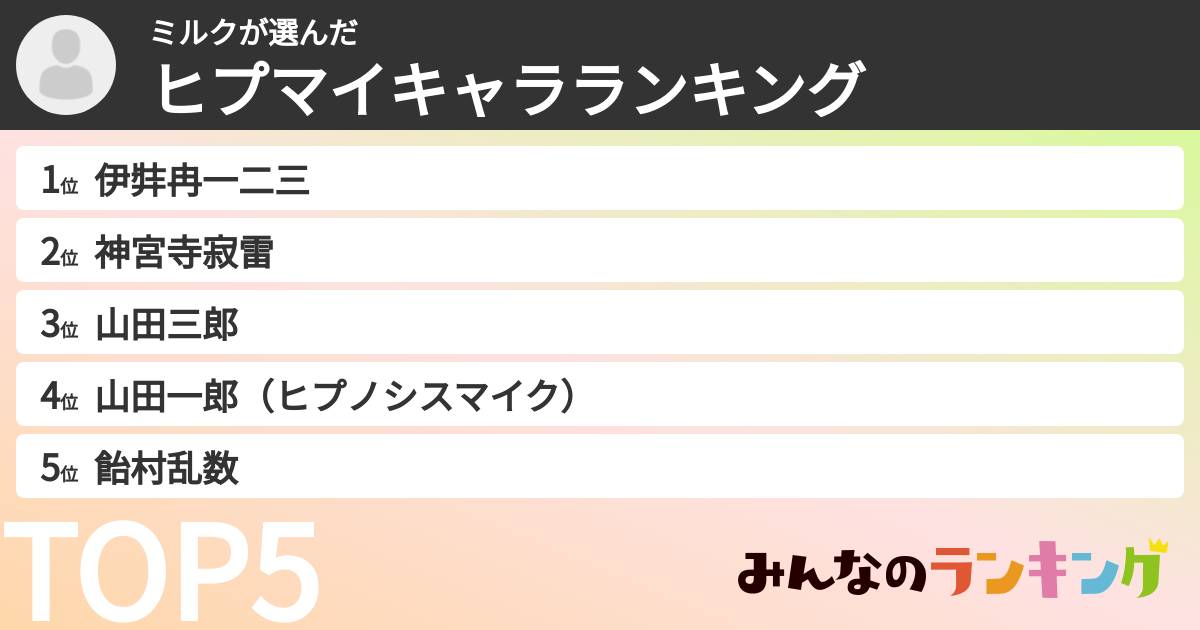 ミルクが選んだ
ヒプマイキャラランキング

1位 伊弉冉一二三
2位 神宮寺寂雷
3位 山田三郎
4位 山田一郎（ヒプノシスマイク）
5位 飴村乱数

TOP5

みんなのランキング